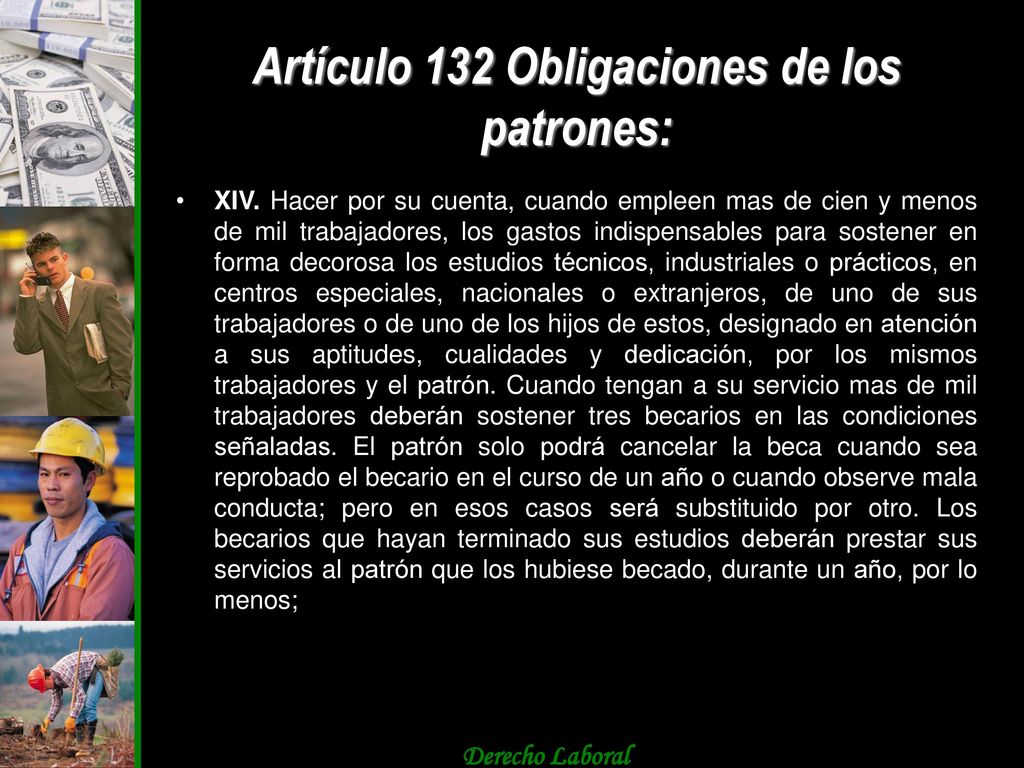 Artículo 132 Obligaciones de los patrones:

• XIV. Hacer por su cuenta, cuando empleen mas de cien y menos de mil trabajadores, los gastos indispensables para sostener en forma decorosa los estudios técnicos, industriales o prácticos, en centros especiales, nacionales o extranjeros, de uno de sus trabajadores o de uno de los hijos de estos, designado en atención a sus aptitudes, cualidades y dedicación, por los mismos trabajadores y el patrón. Cuando tengan a su servicio mas de mil trabajadores deberán sostener tres becarios en las condiciones señaladas. El patrón solo podrá cancelar la beca cuando sea reprobado el becario en el curso de un año o cuando observe mala conducta; pero en esos casos será substituido por otro. Los becarios que hayan terminado sus estudios deberán prestar sus servicios al patrón que los hubiese becado, durante un año, por lo menos;

Derecho Laboral